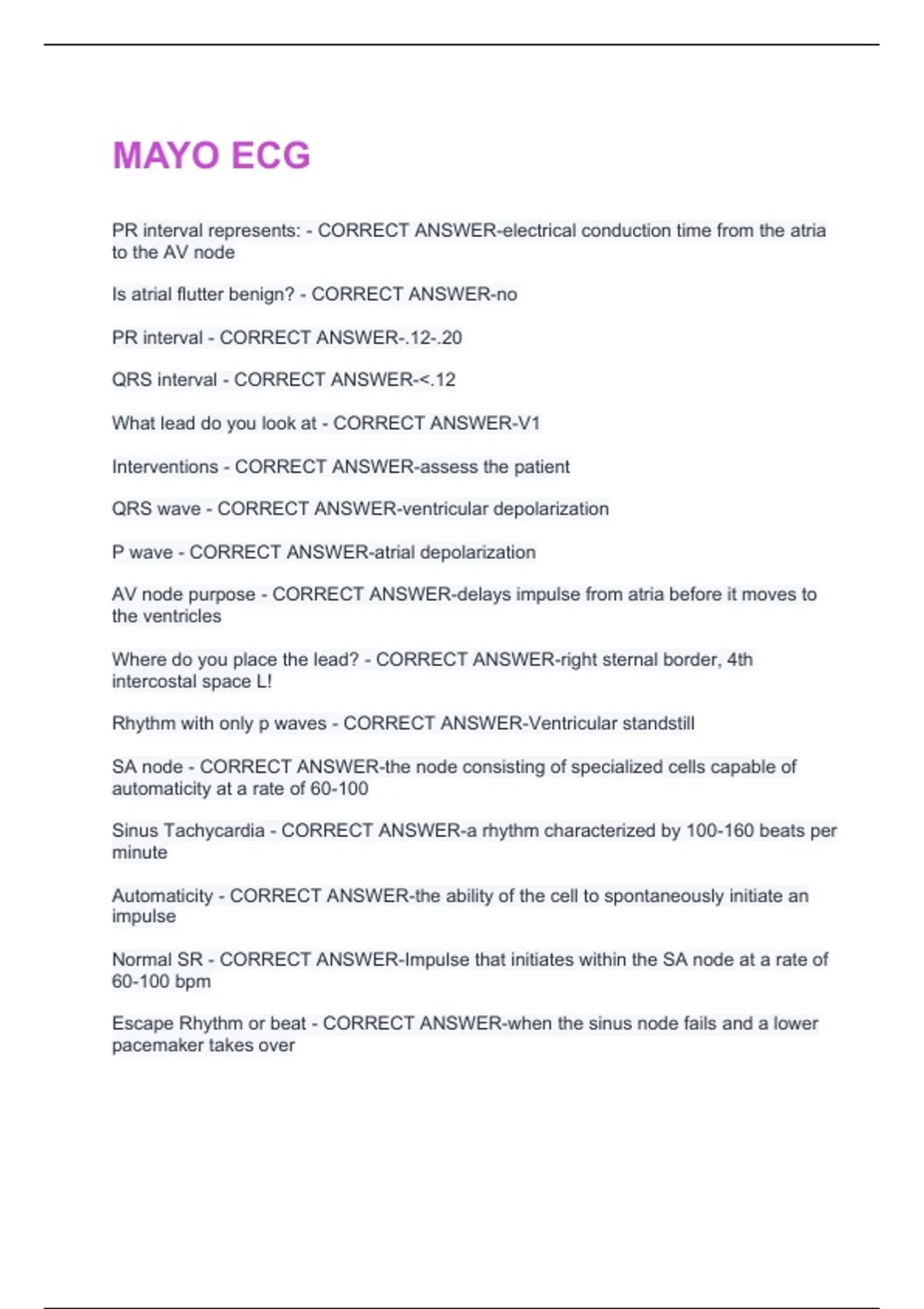 MAYO ECG

PR interval represents: - CORRECT ANSWER-electrical conduction time from the atria to the AV node

Is atrial flutter benign? - CORRECT ANSWER-no

PR interval - CORRECT ANSWER-.12-.20

QRS interval - CORRECT ANSWER-<.12

What lead do you look at - CORRECT ANSWER-V1

Interventions - CORRECT ANSWER-assess the patient

QRS wave - CORRECT ANSWER-ventricular depolarization

P wave - CORRECT ANSWER-atrial depolarization

AV node purpose - CORRECT ANSWER-delays impulse from atria before it moves to the ventricles

Where do you place the lead? - CORRECT ANSWER-right sternal border, 4th intercostal space L!

Rhythm with only p waves - CORRECT ANSWER-Ventricular standstill

SA node - CORRECT ANSWER-the node consisting of specialized cells capable of automaticity at a rate of 60-100

Sinus Tachycardia - CORRECT ANSWER-a rhythm characterized by 100-160 beats per minute

Automaticity - CORRECT ANSWER-the ability of the cell to spontaneously initiate an impulse

Normal SR - CORRECT ANSWER-Impulse that initiates within the SA node at a rate of 60-100 bpm

Escape Rhythm or beat - CORRECT ANSWER-when the sinus node fails and a lower pacemaker takes over